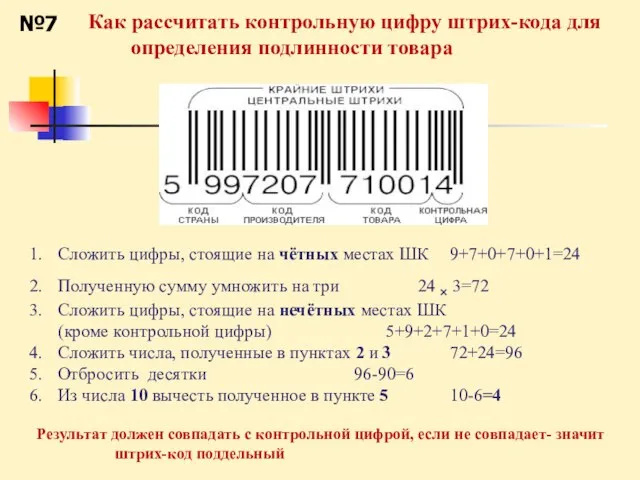 №7 Как рассчитать контрольную цифру штрих-кода для определения подлинности товара

КРАЙНИЕ ШТРИХИ
ЦЕНТРАЛЬНЫЕ ШТРИХИ

5 997207 710014

КОД СТРАНЫ
КОД ПРОИЗВОДИТЕЛЯ
КОД ТОВАРА
КОНТРОЛЬНАЯ ЦИФРА

1. Сложить цифры, стоящие на чётных местах ШК 9+7+0+7+0+1=24
2. Полученную сумму умножить на три 24 × 3=72
3. Сложить цифры, стоящие на нечётных местах ШК (кроме контрольной цифры) 5+9+2+7+1+0=24
4. Сложить числа, полученные в пунктах 2 и 3 72+24=96
5. Отбросить десятки 96-90=6
6. Из числа 10 вычесть полученное в пункте 5 10-6=4

Результат должен совпадать с контрольной цифрой, если не совпадает- значит штрих-код поддельный